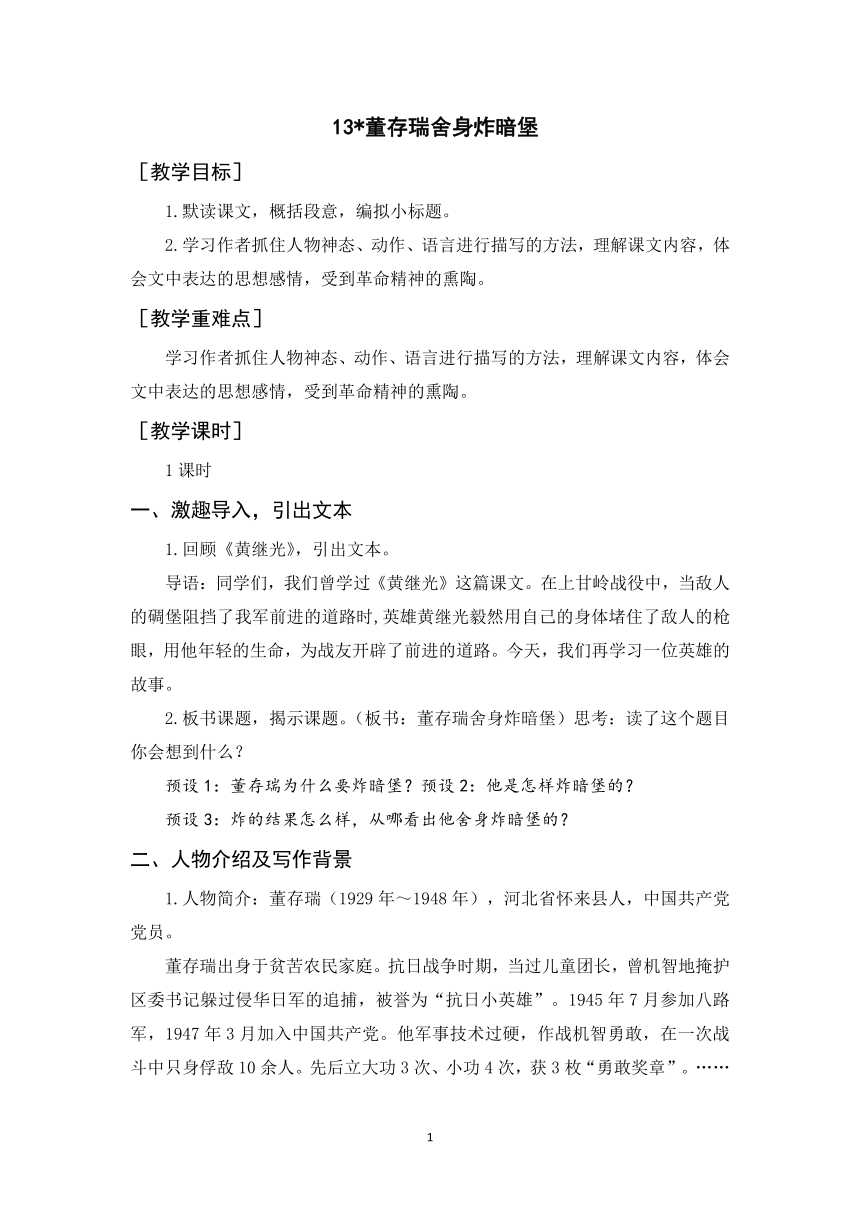 13*董存瑞舍身炸暗堡

［教学目标］

1.默读课文，概括段意，编拟小标题。

2.学习作者抓住人物神态、动作、语言进行描写的方法，理解课文内容，体会文中表达的思想感情，受到革命精神的熏陶。

［教学重难点］

学习作者抓住人物神态、动作、语言进行描写的方法，理解课文内容，体会文中表达的思想感情，受到革命精神的熏陶。

［教学课时］

1课时

一、激趣导入，引出文本

1.回顾《黄继光》，引出文本。

导语：同学们，我们曾学过《黄继光》这篇课文。在上甘岭战役中，当敌人的碉堡阻挡了我军前进的道路时,英雄黄继光毅然用自己的身体堵住了敌人的枪眼，用他年轻的生命，为战友开辟了前进的道路。今天，我们再学习一位英雄的故事。

2.板书课题，揭示课题。（板书：董存瑞舍身炸暗堡）思考：读了这个题目你会想到什么？

预设1：董存瑞为什么要炸暗堡？预设2：他是怎样炸暗堡的？

预设3：炸的结果怎么样，从哪看出他舍身炸暗堡的？

二、人物介绍及写作背景

1.人物简介：董存瑞（1929年～1948年），河北省怀来县人，中国共产党党员。

董存瑞出身于贫苦农民家庭。抗日战争时期，当过儿童团长，曾机智地掩护区委书记躲过侵华日军的追捕，被誉为“抗日小英雄”。1945年7月参加八路军，1947年3月加入中国共产党。他军事技术过硬，作战机智勇敢，在一次战斗中只身俘敌10余人。先后立大功3次、小功4次，获3枚“勇敢奖章”。……

1